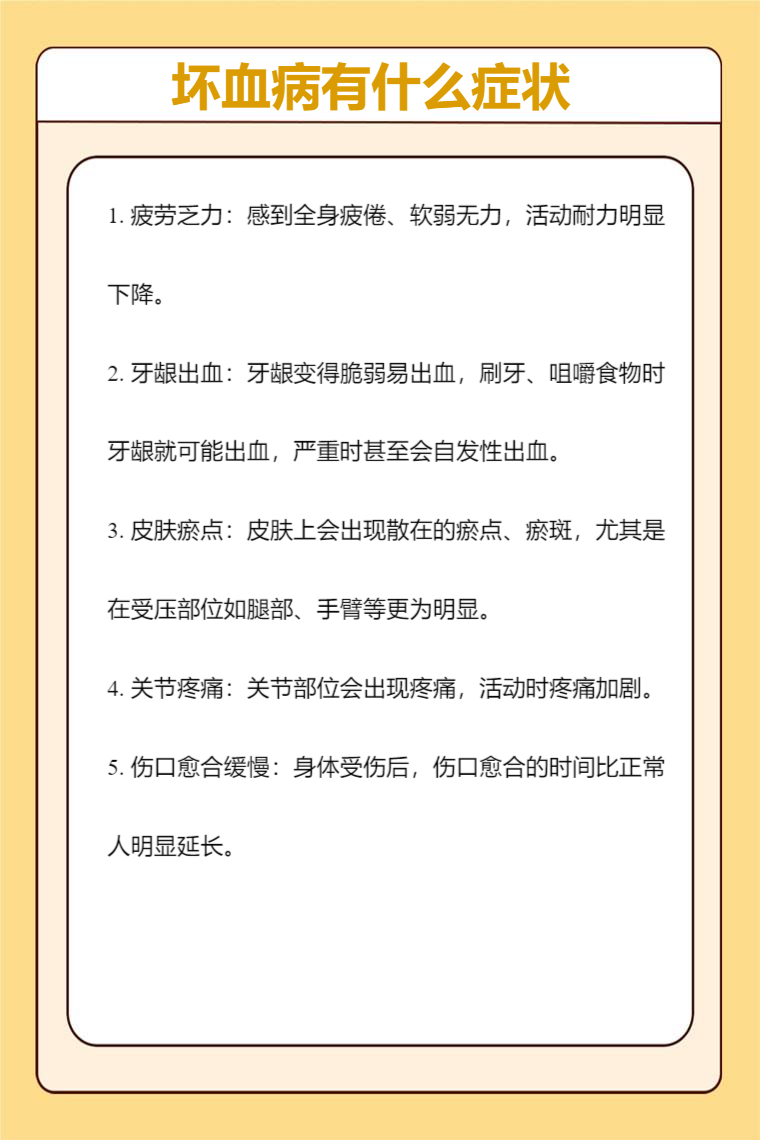 坏血病有什么症状

1. 疲劳乏力：感到全身疲倦、软弱无力，活动耐力明显下降。

2. 牙龈出血：牙龈变得脆弱易出血，刷牙、咀嚼食物时牙龈就可能出血，严重时甚至会自发性出血。

3. 皮肤瘀点：皮肤上会出现散在的瘀点、瘀斑，尤其是在受压部位如腿部、手臂等更为明显。

4. 关节疼痛：关节部位会出现疼痛，活动时疼痛加剧。

5. 伤口愈合缓慢：身体受伤后，伤口愈合的时间比正常人明显延长。